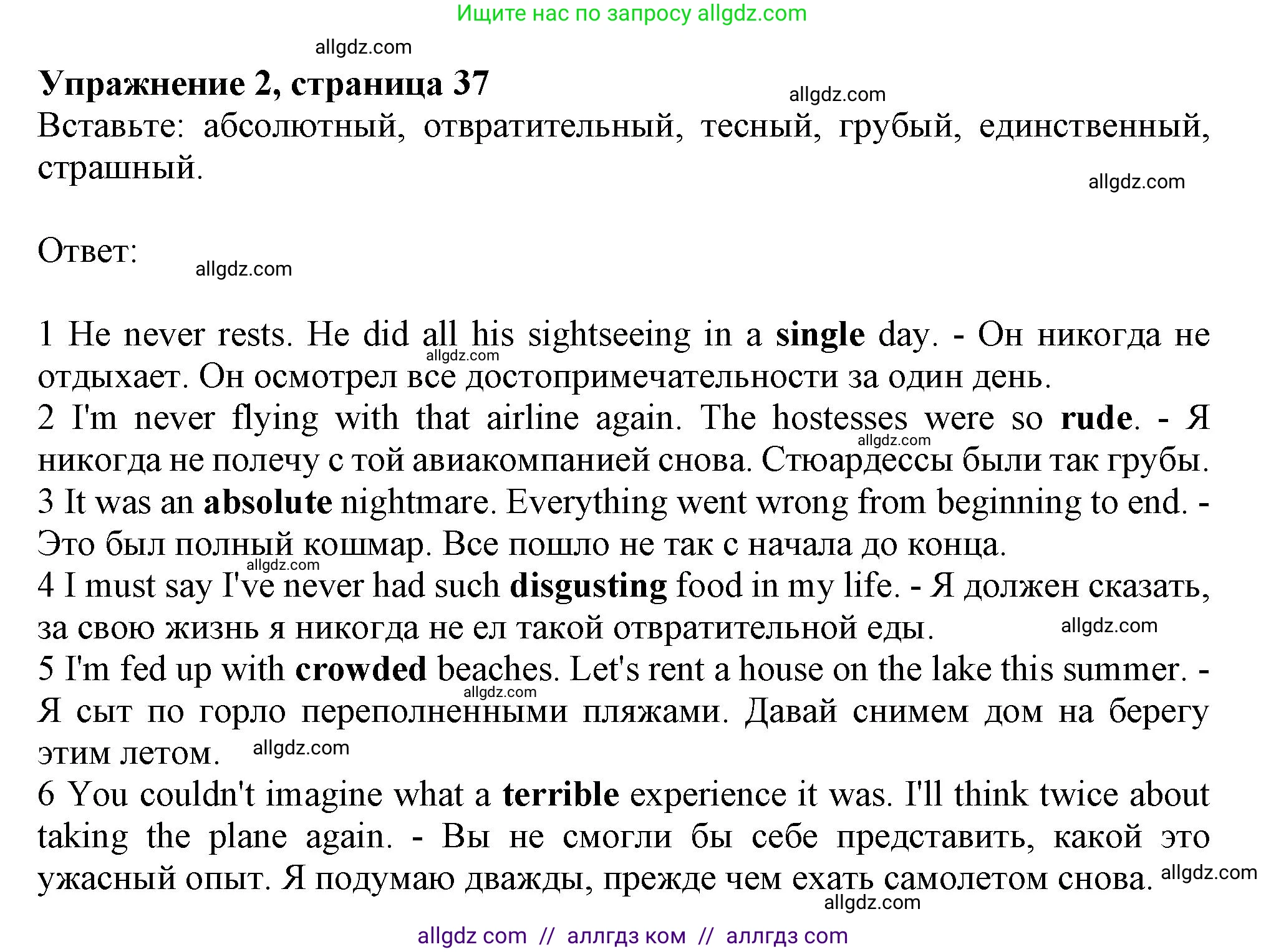 Ищите нас по запросу allgdz.com

allgdz.com

Упражнение 2, страница 37

allgdz.com

Вставьте: абсолютный, отвратительный, тесный, грубый, единственный, страшный.

allgdz.com

Ответ:

allgdz.com

1 He never rests. He did all his sightseeing in a single day. - Он никогда не отдыхает. Он осмотрел все достопримечательности за один день.
allgdz.com
2 I'm never flying with that airline again. The hostesses were so rude. - Я никогда не полечу с той авиакомпанией снова. Стюардессы были так грубы.
allgdz.com
3 It was an absolute nightmare. Everything went wrong from beginning to end. - Это был полный кошмар. Все пошло не так с начала до конца.
allgdz.com
4 I must say I've never had such disgusting food in my life. - Я должен сказать, за свою жизнь я никогда не ел такой отвратительной еды.
allgdz.com
5 I'm fed up with crowded beaches. Let's rent a house on the lake this summer. - Я сыт по горло переполненными пляжами. Давай снимем дом на берегу этим летом.
allgdz.com
allgdz.com
6 You couldn't imagine what a terrible experience it was. I'll think twice about taking the plane again. - Вы не смогли бы себе представить, какой это ужасный опыт. Я подумаю дважды, прежде чем ехать самолетом снова.
allgdz.com
allgdz.com

allgdz com // аллгдз ком // аллгдз com